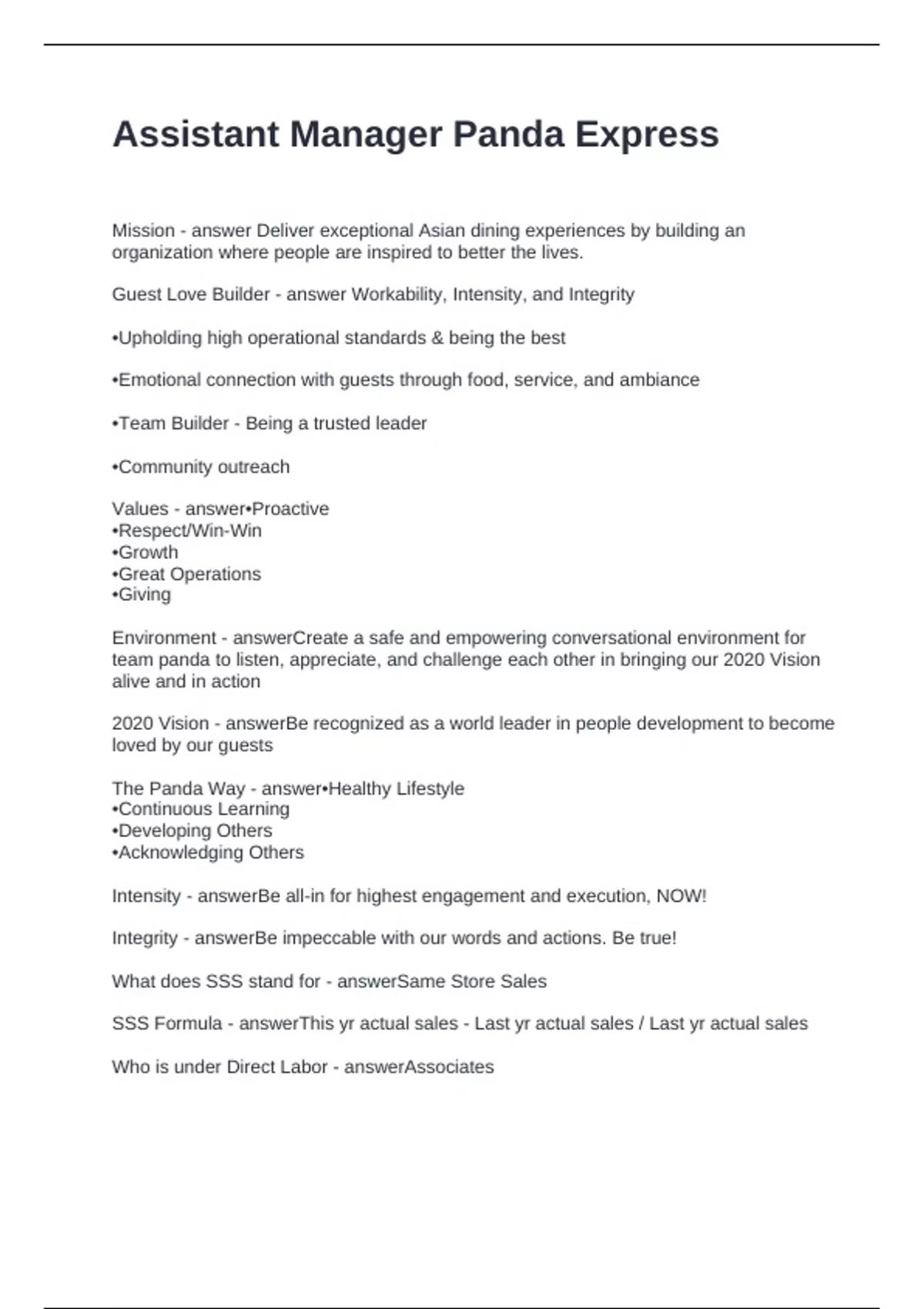 Assistant Manager Panda Express

Mission - answer Deliver exceptional Asian dining experiences by building an organization where people are inspired to better the lives.

Guest Love Builder - answer Workability, Intensity, and Integrity

•Upholding high operational standards & being the best

•Emotional connection with guests through food, service, and ambiance

•Team Builder - Being a trusted leader

•Community outreach

Values - answer•Proactive
•Respect/Win-Win
•Growth
•Great Operations
•Giving

Environment - answerCreate a safe and empowering conversational environment for team panda to listen, appreciate, and challenge each other in bringing our 2020 Vision alive and in action

2020 Vision - answerBe recognized as a world leader in people development to become loved by our guests

The Panda Way - answer•Healthy Lifestyle
•Continuous Learning
•Developing Others
•Acknowledging Others

Intensity - answerBe all-in for highest engagement and execution, NOW!

Integrity - answerBe impeccable with our words and actions. Be true!

What does SSS stand for - answerSame Store Sales

SSS Formula - answerThis yr actual sales - Last yr actual sales / Last yr actual sales

Who is under Direct Labor - answerAssociates